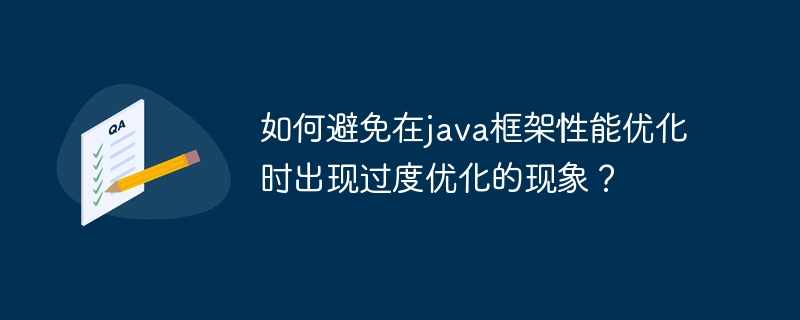 QA

如何避免在java框架性能优化时出现过度优化的现象？